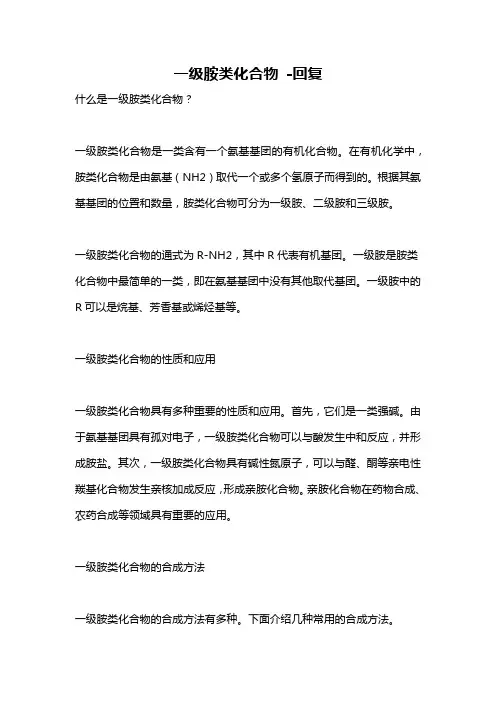 一级胺类化合物 -回复

什么是一级胺类化合物？

一级胺类化合物是一类含有一个氨基基团的有机化合物。在有机化学中，胺类化合物是由氨基（NH2）取代一个或多个氢原子而得到的。根据其氨基基团的位置和数量，胺类化合物可分为一级胺、二级胺和三级胺。

一级胺类化合物的通式为 R-NH2，其中 R 代表有机基团。一级胺是胺类化合物中最简单的一类，即在氨基基团中没有其他取代基团。一级胺中的 R 可以是烷基、芳香基或烯烃基等。

一级胺类化合物的性质和应用

一级胺类化合物具有多种重要的性质和应用。首先，它们是一类强碱。由于氨基基团具有孤对电子，一级胺类化合物可以与酸发生中和反应，并形成胺盐。其次，一级胺类化合物具有碱性氮原子，可以与醛、酮等亲电性羰基化合物发生亲核加成反应，形成亲胺化合物。亲胺化合物在药物合成、农药合成等领域具有重要的应用。

一级胺类化合物的合成方法

一级胺类化合物的合成方法有多种。下面介绍几种常用的合成方法。